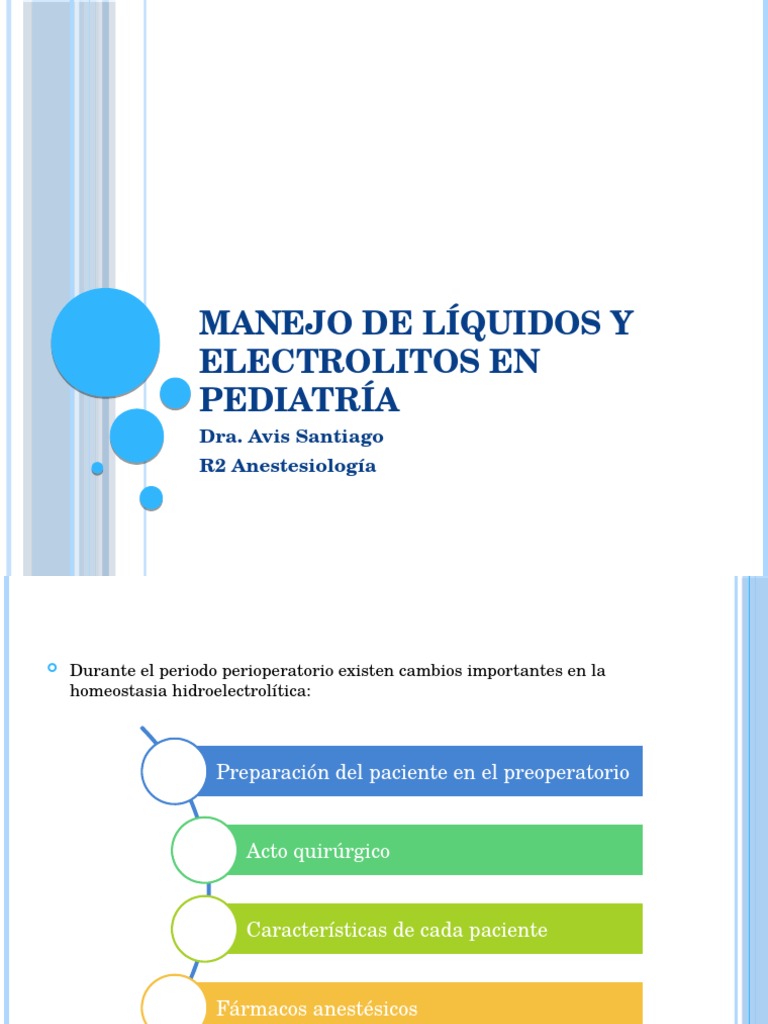 MANEJO DE LÍQUIDOS Y ELECTROLITOS EN PEDIATRÍA

Dra. Avis Santiago

R2 Anestesiología

Durante el periodo perioperatorio existen cambios importantes en la homeostasia hidroelectrolítica:

Preparación del paciente en el preoperatorio

Acto quirúrgico

Características de cada paciente

Fármacos anestésicos